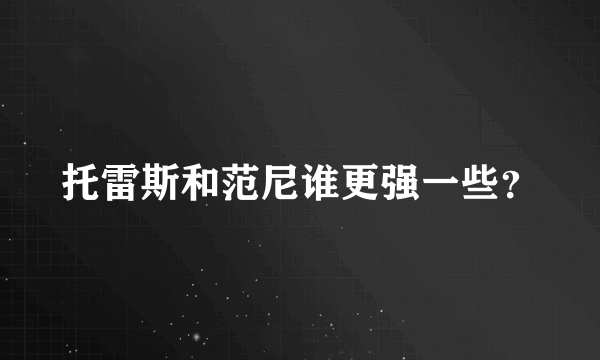 托雷斯和范尼谁更强一些?